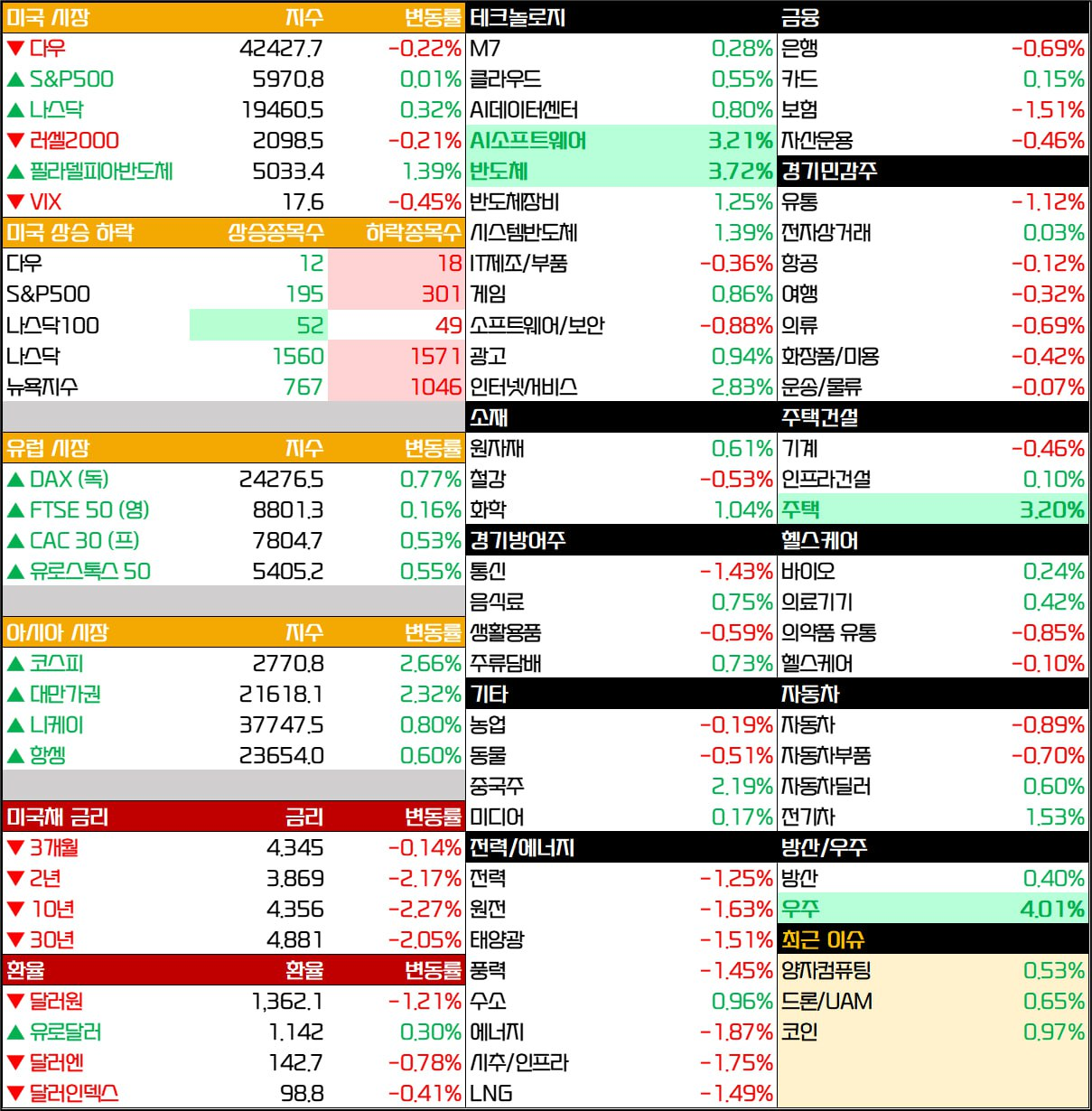 | 미국 시장 | 지수 | 변동률 |
|---|---|---|
| ▼ 다우 | 42427.7 | -0.22% |
| ▲ S&P500 | 5970.8 | 0.01% |
| ▲ 나스닥 | 19460.5 | 0.32% |
| ▼ 러셀2000 | 2098.5 | -0.21% |
| ▲ 필라델피아반도체 | 5033.4 | 1.39% |
| ▼ VIX | 17.6 | -0.45% |

| 미국 상승 하락 | 상승종목수 | 하락종목수 |
|---|---|---|
| 다우 | 12 | 18 |
| S&P500 | 195 | 301 |
| 나스닥100 | 52 | 49 |
| 나스닥 | 1560 | 1571 |
| 뉴욕지수 | 767 | 1046 |

| 유럽 시장 | 지수 | 변동률 |
|---|---|---|
| ▲ DAX (독) | 24276.5 | 0.77% |
| ▲ FTSE 50 (영) | 8801.3 | 0.16% |
| ▲ CAC 30 (프) | 7804.7 | 0.53% |
| ▲ 유로스톡스 50 | 5405.2 | 0.55% |

| 아시아 시장 | 지수 | 변동률 |
|---|---|---|
| ▲ 코스피 | 2770.8 | 2.66% |
| ▲ 대만가권 | 21618.1 | 2.32% |
| ▲ 니케이 | 37747.5 | 0.80% |
| ▲ 항셍 | 23654.0 | 0.60% |

| 미국채 금리 | 금리 | 변동률 |
|---|---|---|
| ▼ 3개월 | 4.345 | -0.14% |
| ▼ 2년 | 3.869 | -2.17% |
| ▼ 10년 | 4.356 | -2.27% |
| ▼ 30년 | 4.881 | -2.05% |

| 환율 | 환율 | 변동률 |
|---|---|---|
| ▼ 달러원 | 1,362.1 | -1.21% |
| ▲ 유로달러 | 1.142 | 0.30% |
| ▼ 달러엔 | 142.7 | -0.78% |
| ▼ 달러인덱스 | 98.8 | -0.41% |

| 테크놀로지 | |
|---|---|
| M7 | 0.28% |
| 클라우드 | 0.55% |
| AI데이터센터 | 0.80% |
| AI소프트웨어 | 3.21% |
| 반도체 | 3.72% |
| 반도체장비 | 1.25% |
| 시스템반도체 | 1.39% |
| IT제조/부품 | -0.36% |
| 게임 | 0.86% |
| 소프트웨어/보안 | -0.88% |
| 광고 | 0.94% |
| 인터넷서비스 | 2.83% |

| 소재 | |
|---|---|
| 원자재 | 0.61% |
| 철강 | -0.53% |
| 화학 | 1.04% |

| 경기방어주 | |
|---|---|
| 통신 | -1.43% |
| 음식료 | 0.75% |
| 생활용품 | -0.59% |
| 주류담배 | 0.73% |

| 기타 | |
|---|---|
| 농업 | -0.19% |
| 동물 | -0.51% |
| 중국주 | 2.19% |
| 미디어 | 0.17% |

| 전력/에너지 | |
|---|---|
| 전력 | -1.25% |
| 원전 | -1.63% |
| 태양광 | -1.51% |
| 풍력 | -1.45% |
| 수소 | 0.96% |
| 에너지 | -1.87% |
| 시추/인프라 | -1.75% |
| LNG | -1.49% |

| 금융 | |
|---|---|
| 은행 | -0.69% |
| 카드 | 0.15% |
| 보험 | -1.51% |
| 자산운용 | -0.46% |

| 경기민감주 | |
|---|---|
| 유통 | -1.12% |
| 전자상거래 | 0.03% |
| 항공 | -0.12% |
| 여행 | -0.32% |
| 의류 | -0.69% |
| 화장품/미용 | -0.42% |
| 운송/물류 | -0.07% |

| 주택건설 | |
|---|---|
| 기계 | -0.46% |
| 인프라건설 | 0.10% |
| 주택 | 3.20% |

| 헬스케어 | |
|---|---|
| 바이오 | 0.24% |
| 의료기기 | 0.42% |
| 의약품 유통 | -0.85% |
| 헬스케어 | -0.10% |

| 자동차 | |
|---|---|
| 자동차 | -0.89% |
| 자동차부품 | -0.70% |
| 자동차딜러 | 0.60% |
| 전기차 | 1.53% |

| 방산/우주 | |
|---|---|
| 방산 | 0.40% |
| 우주 | 4.01% |

| 최근 이슈 | |
|---|---|
| 양자컴퓨팅 | 0.53% |
| 드론/UAM | 0.65% |
| 코인 | 0.97% |